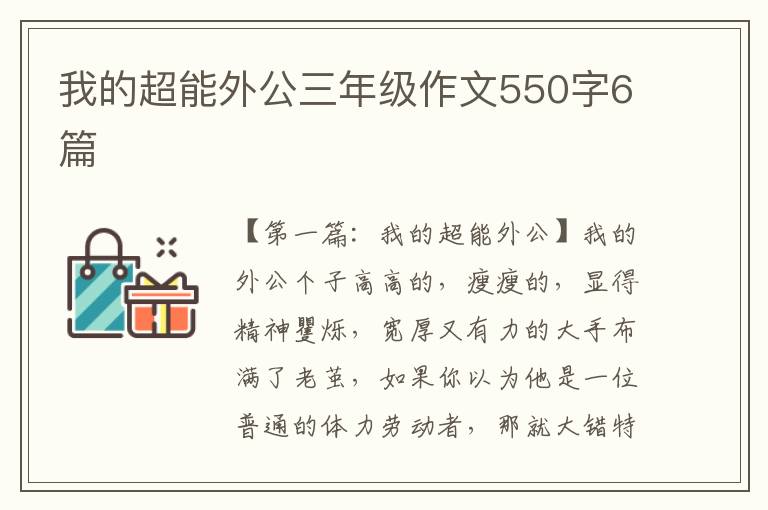 我的超能外公三年级作文550字6篇

【第一篇：我的超能外公】我的外公个子高高的，瘦瘦的，显得精神矍烁，宽厚又有力的大手布满了老茧，如果你以为他是一位普通的体力劳动者，那就大错特